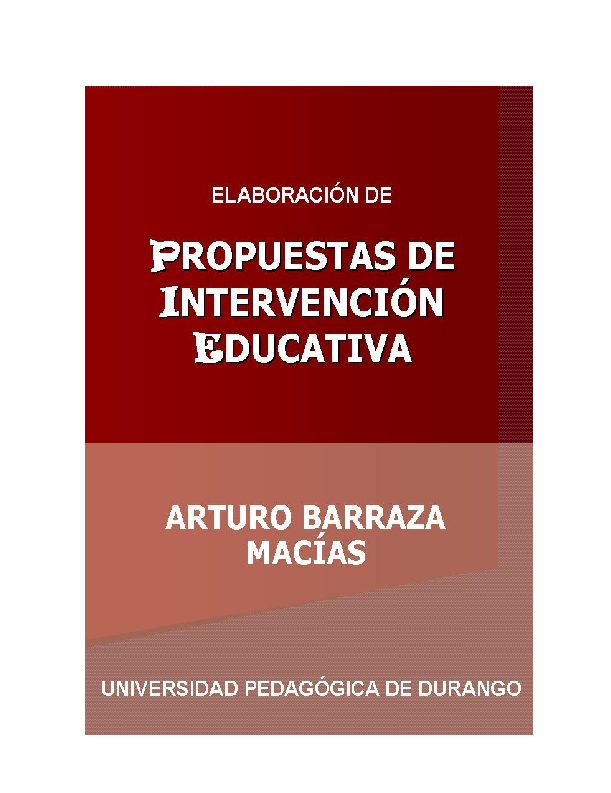 ELABORACIÓN DE

PROPUESTAS DE INTERVENCIÓN EDUCATIVA

ARTURO BARRAZA MACÍAS

UNIVERSIDAD PEDAGÓGICA DE DURANGO